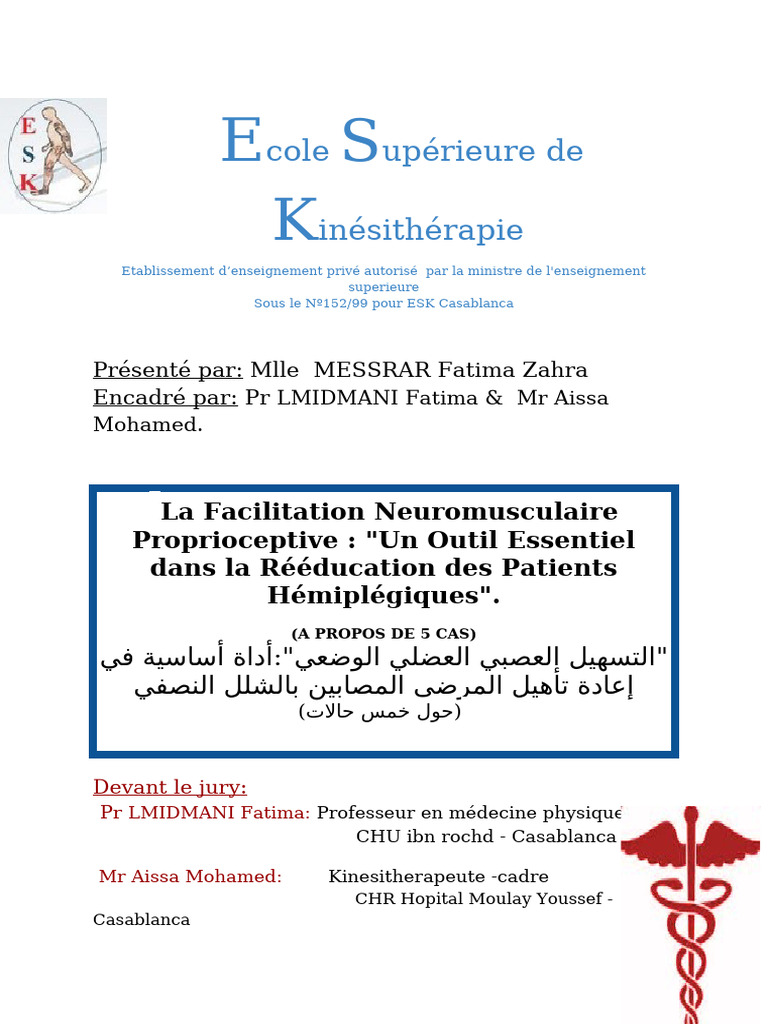 E
S
K

Ecole Supérieure de Kinésithérapie

Etablissement d'enseignement privé autorisé par la ministre de l'enseignement superieure
Sous le Nº152/99 pour ESK Casablanca

Présenté par: Mlle MESSRAR Fatima Zahra
Encadré par: Pr LMIDMANI Fatima & Mr Aissa Mohamed.

La Facilitation Neuromusculaire Proprioceptive : "Un Outil Essentiel dans la Rééducation des Patients Hémiplégiques".

(A PROPOS DE 5 CAS)
"التسهيل العصبي العضلي الوضعي":أداة أساسية في إعادة تأهيل المرضى المصابين بالشلل النصفي
(حول خمس حالات)

Devant le jury:
Pr LMIDMANI Fatima: Professeur en médecine physique
CHU ibn rochd - Casablanca

Mr Aissa Mohamed: Kinesitherapeute -cadre
CHR Hopital Moulay Youssef - Casablanca